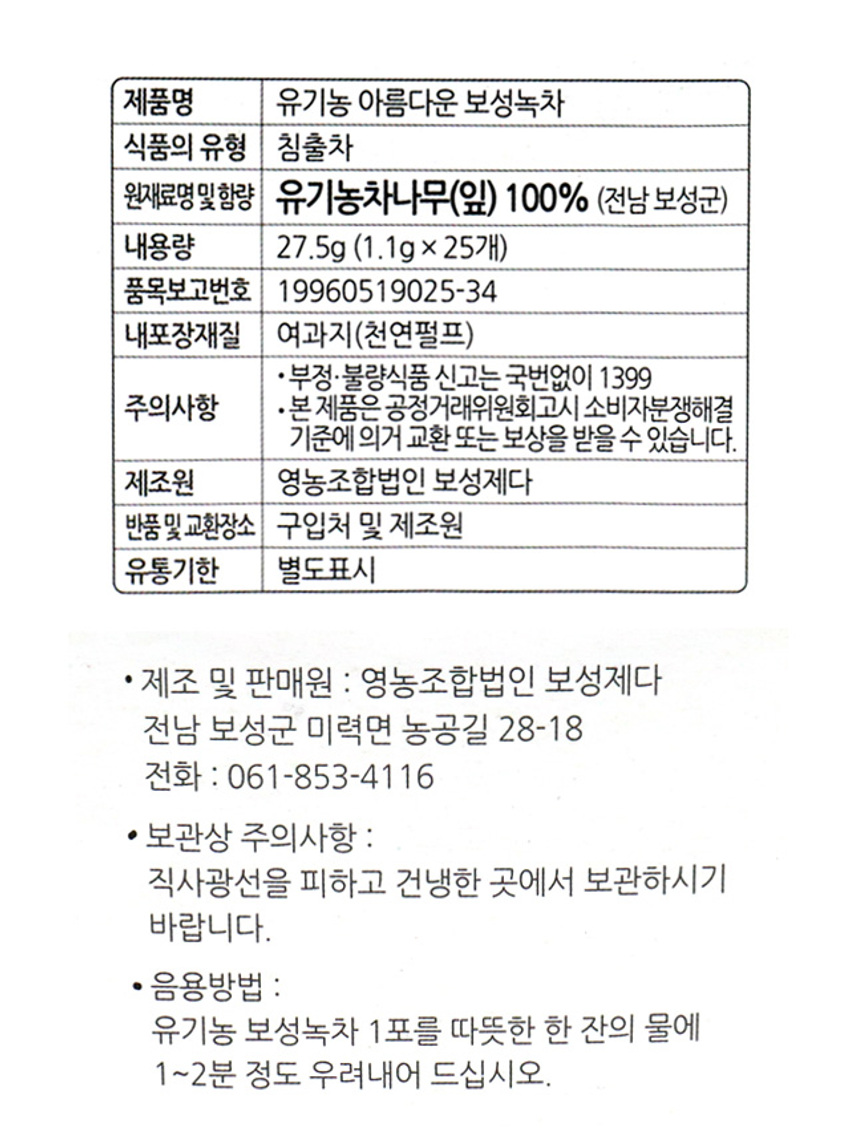 | 제품명 | 유기농 아름다운 보성녹차 |
|---|---|
| 식품의 유형 | 침출차 |
| 원재료명 및 함량 | 유기농차나무(잎) 100% (전남 보성군) |
| 내용량 | 27.5g (1.1g × 25개) |
| 품목보고번호 | 19960519025-34 |
| 내포장재질 | 여과지(천연펄프) |
| 주의사항 | • 부정·불량식품 신고는 국번없이 1399 • 본 제품은 공정거래위원회고시 소비자분쟁해결 기준에 의거 교환 또는 보상을 받을 수 있습니다. |
| 제조원 | 영농조합법인 보성제다 |
| 반품 및 교환장소 | 구입처 및 제조원 |
| 유통기한 | 별도표시 |

• 제조 및 판매원 : 영농조합법인 보성제다
전남 보성군 미력면 농공길 28-18
전화 : 061-853-4116

• 보관상 주의사항 :
직사광선을 피하고 건냉한 곳에서 보관하시기 바랍니다.

• 음용방법 :
유기농 보성녹차 1포를 따뜻한 한 잔의 물에 1~2분 정도 우려내어 드십시오.